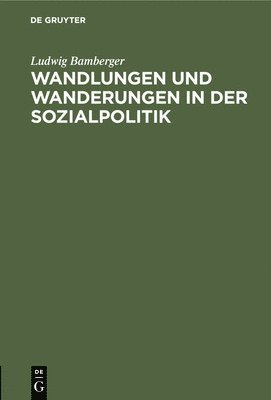 DE GRUYTER

Ludwig Bamberger

WANDLUNGEN UND WANDERUNGEN IN DER SOZIALPOLITIK

DE
G